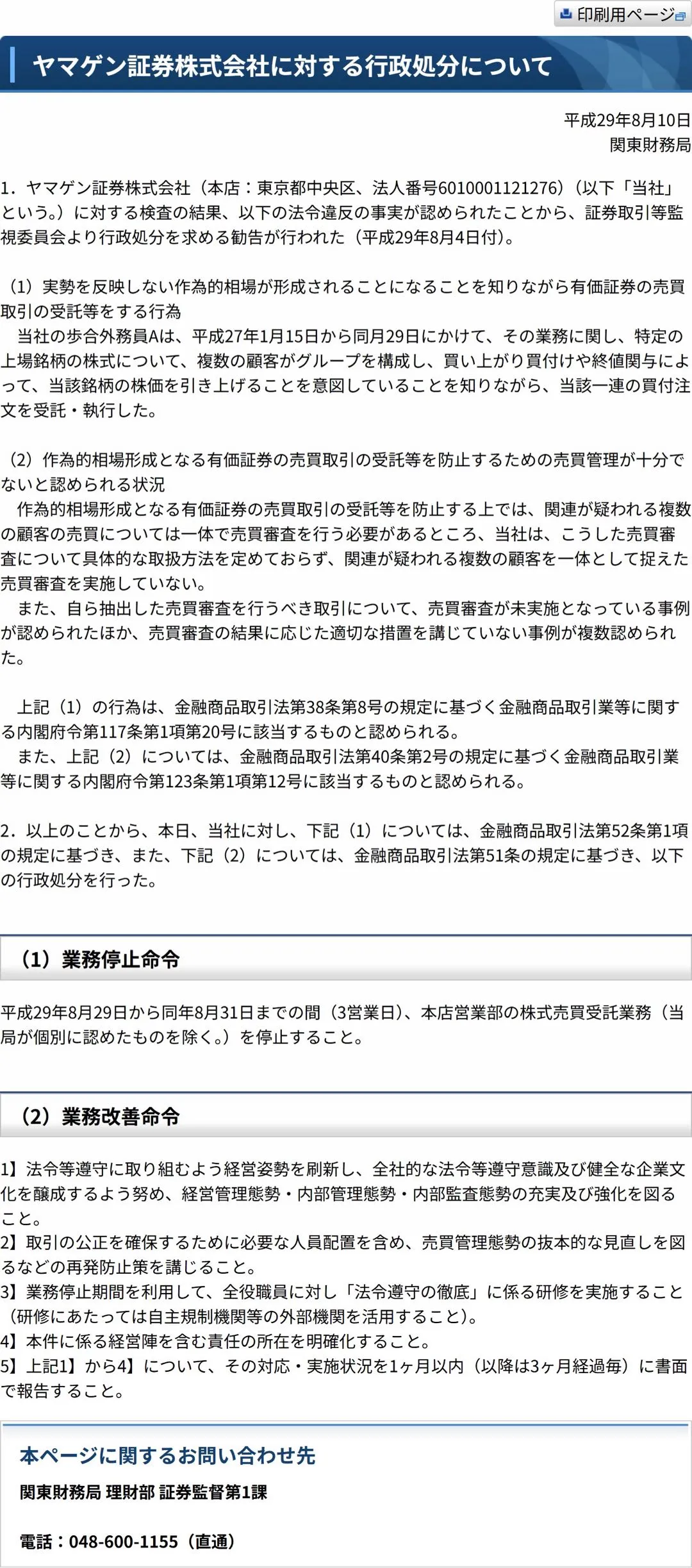 印刷用ページ

ヤマゲン証券株式会社に対する行政処分について

平成29年8月10日
関東財務局

1．ヤマゲン証券株式会社（本店：東京都中央区、法人番号6010001121276）（以下「当社」という。）に対する検査の結果、以下の法令違反の事実が認められたことから、証券取引等監視委員会より行政処分を求める勧告が行われた（平成29年8月4日付）。

（1）実勢を反映しない作為的相場が形成されることになることを知りながら有価証券の売買取引の受託等をする行為
当社の歩合外務員Aは、平成27年1月15日から同月29日にかけて、その業務に関し、特定の上場銘柄の株式について、複数の顧客がグループを構成し、買い上がり買付けや終値関与によって、当該銘柄の株価を引き上げることを意図していることを知りながら、当該一連の買付注文を受託・執行した。

（2）作為的相場形成となる有価証券の売買取引の受託等を防止するための売買管理が十分でないと認められる状況
作為的相場形成となる有価証券の売買取引の受託等を防止する上では、関連が疑われる複数の顧客の売買については一体で売買審査を行う必要があるところ、当社は、こうした売買審査について具体的な取扱方法を定めておらず、関連が疑われる複数の顧客を一体として捉えた売買審査を実施していない。
また、自ら抽出した売買審査を行うべき取引について、売買審査が未実施となっている事例が認められたほか、売買審査の結果に応じた適切な措置を講じていない事例が複数認められた。

上記（1）の行為は、金融商品取引法第38条第8号の規定に基づく金融商品取引業等に関する内閣府令第117条第1項第20号に該当するものと認められる。
また、上記（2）については、金融商品取引法第40条第2号の規定に基づく金融商品取引業等に関する内閣府令第123条第1項第12号に該当するものと認められる。

2．以上のことから、本日、当社に対し、下記（1）については、金融商品取引法第52条第1項の規定に基づき、また、下記（2）については、金融商品取引法第51条の規定に基づき、以下の行政処分を行った。

（1）業務停止命令

平成29年8月29日から同年8月31日までの間（3営業日）、本店営業部の株式売買受託業務（当局が個別に認めたものを除く。）を停止すること。

（2）業務改善命令

1】法令等遵守に取り組むよう経営姿勢を刷新し、全社的な法令等遵守意識及び健全な企業文化を醸成するよう努め、経営管理態勢・内部管理態勢・内部監査態勢の充実及び強化を図ること。
2】取引の公正を確保するために必要な人員配置を含め、売買管理態勢の抜本的な見直しを図るなどの再発防止策を講じること。
3】業務停止期間を利用して、全役職員に対し「法令遵守の徹底」に係る研修を実施すること（研修にあたっては自主規制機関等の外部機関を活用すること）。
4】本件に係る経営陣を含む責任の所在を明確化すること。
5】上記1】から4】について、その対応・実施状況を1ヶ月以内（以降は3ヶ月経過毎）に書面で報告すること。

本ページに関するお問い合わせ先
関東財務局 理財部 証券監督第1課

電話：048-600-1155（直通）